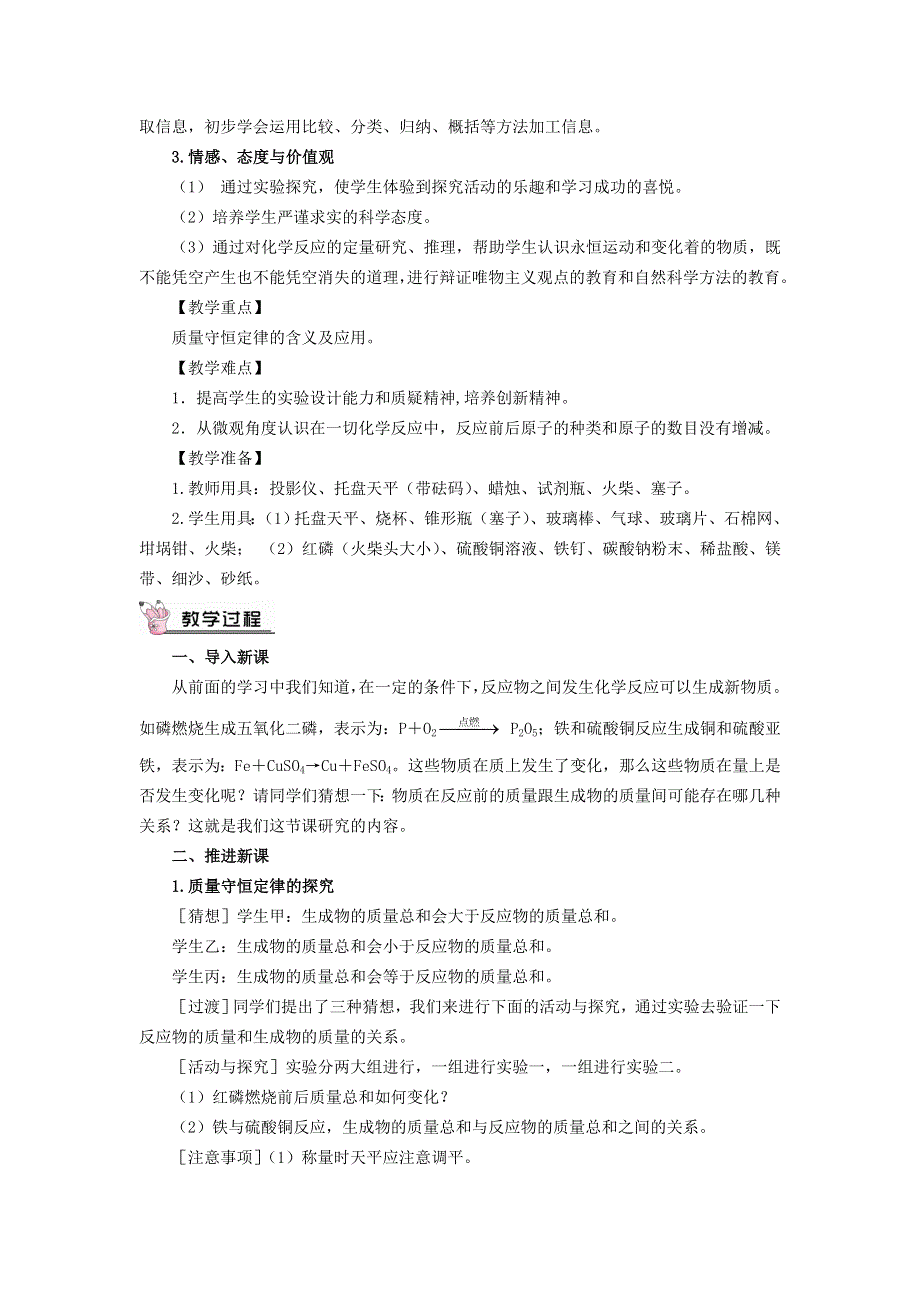 取信息，初步学会运用比较、分类、归纳、概括等方法加工信息。

3.情感、态度与价值观

（1） 通过实验探究，使学生体验到探究活动的乐趣和学习成功的喜悦。

（2）培养学生严谨求实的科学态度。

（3）通过对化学反应的定量研究、推理，帮助学生认识永恒运动和变化着的物质，既不能凭空产生也不能凭空消失的道理，进行辩证唯物主义观点的教育和自然科学方法的教育。

【教学重点】

质量守恒定律的含义及应用。

【教学难点】

1．提高学生的实验设计能力和质疑精神,培养创新精神。

2．从微观角度认识在一切化学反应中，反应前后原子的种类和原子的数目没有增减。

【教学准备】

1.教师用具：投影仪、托盘天平（带砝码）、蜡烛、试剂瓶、火柴、塞子。

2.学生用具：(1)托盘天平、烧杯、锥形瓶（塞子）、玻璃棒、气球、玻璃片、石棉网、坩埚钳、火柴； （2）红磷（火柴头大小)、硫酸铜溶液、铁钉、碳酸钠粉末、稀盐酸、镁带、细沙、砂纸。

教学过程

一、导入新课

从前面的学习中我们知道,在一定的条件下,反应物之间发生化学反应可以生成新物质。如磷燃烧生成五氧化二磷，表示为：$P+O_2 \xrightarrow{点燃} P_2O_5$；铁和硫酸铜反应生成铜和硫酸亚铁，表示为：$Fe+CuSO_4 \rightarrow Cu+FeSO_4$。这些物质在质上发生了变化，那么这些物质在量上是否发生变化呢？请同学们猜想一下：物质在反应前的质量跟生成物的质量间可能存在哪几种关系？这就是我们这节课研究的内容。

二、推进新课

1.质量守恒定律的探究

[猜想］学生甲：生成物的质量总和会大于反应物的质量总和。

学生乙：生成物的质量总和会小于反应物的质量总和。

学生丙：生成物的质量总和会等于反应物的质量总和。

[过渡］同学们提出了三种猜想，我们来进行下面的活动与探究，通过实验去验证一下反应物的质量和生成物的质量的关系。

[活动与探究］实验分两大组进行，一组进行实验一，一组进行实验二。

（1）红磷燃烧前后质量总和如何变化？

（2）铁与硫酸铜反应，生成物的质量总和与反应物的质量总和之间的关系。

[注意事项]（1）称量时天平应注意调平。